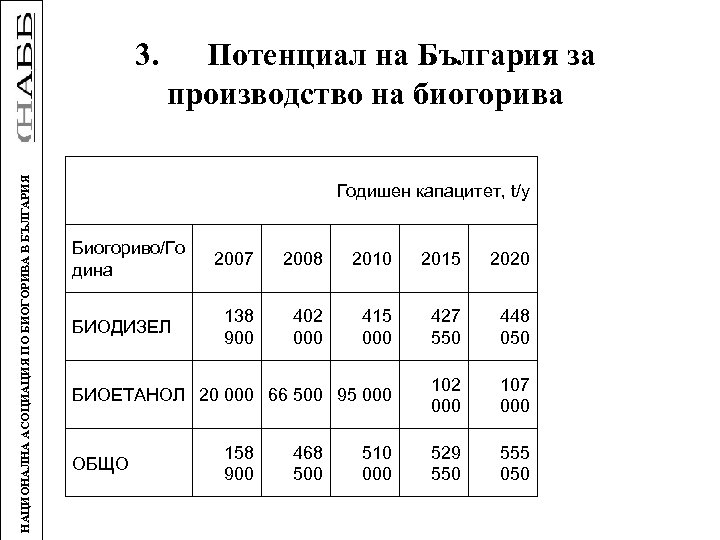 НАББ

НАЦИОНАЛНА АСОЦИАЦИЯ ПО БИОГОРИВА В БЪЛГАРИЯ

3. Потенциал на България за производство на биогорива

| Годишен капацитет, t/y | | | | | |
|---|---|---|---|---|---|
| Биогориво/Година | 2007 | 2008 | 2010 | 2015 | 2020 |
| БИОДИЗЕЛ | 138 900 | 402 000 | 415 000 | 427 550 | 448 050 |
| БИОЕТАНОЛ | 20 000 | 66 500 | 95 000 | 102 000 | 107 000 |
| ОБЩО | 158 900 | 468 500 | 510 000 | 529 550 | 555 050 |